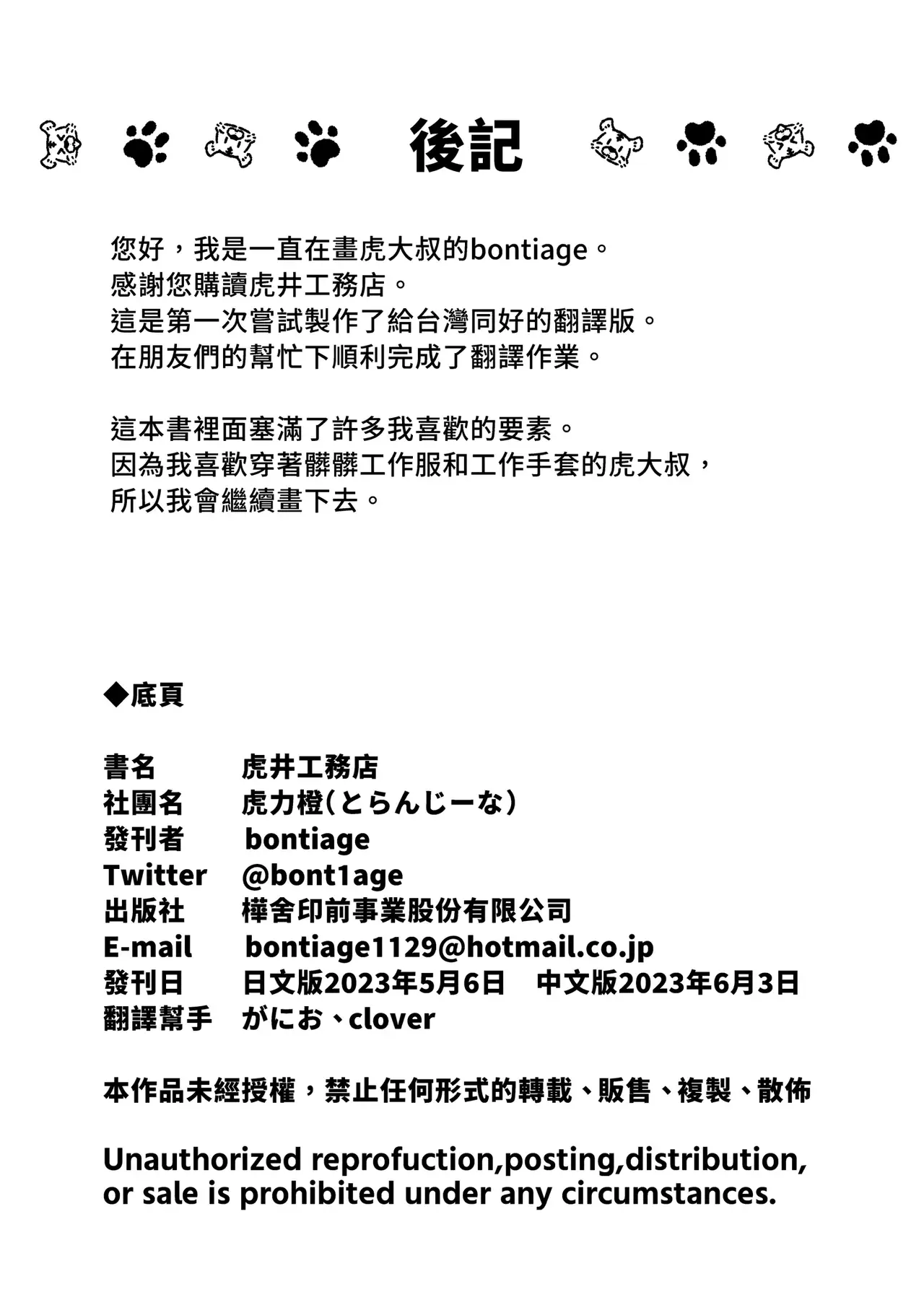 後記

您好，我是一直在畫虎大叔的bontiage。
感謝您購讀虎井工務店。
這是第一次嘗試製作了給台灣同好的翻譯版。
在朋友們的幫忙下順利完成了翻譯作業。

這本書裡面塞滿了許多我喜歡的要素。
因為我喜歡穿著髒髒工作服和工作手套的虎大叔，
所以我會繼續畫下去。

◆底頁

書名　虎井工務店
社團名　虎力橙（とらんじーな）
發刊者　bontiage
Twitter　@bont1age
出版社　樺舍印前事業股份有限公司
E-mail　bontiage1129@hotmail.co.jp
發刊日　日文版2023年5月6日　中文版2023年6月3日
翻譯幫手　がにお、clover

本作品未經授權，禁止任何形式的轉載、販售、複製、散佈

Unauthorized reprofuction,posting,distribution, or sale is prohibited under any circumstances.